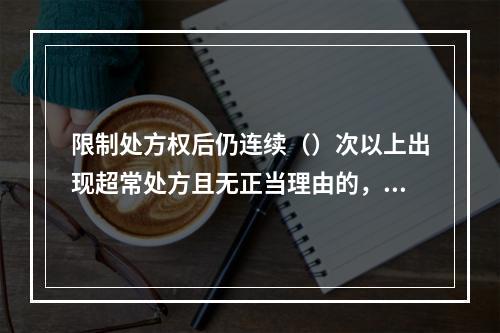 限制处方权后仍连续（）次以上出现超常处方且无正当理由的，...